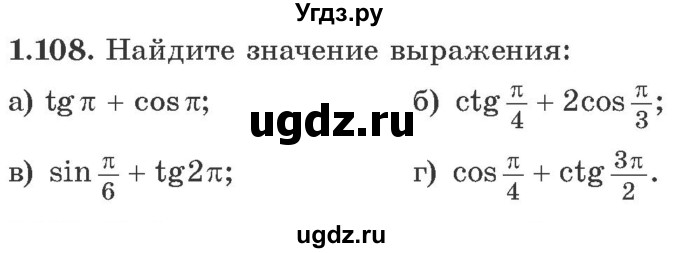 Угдз.ру

1.108. Найдите значение выражения:

а) $\operatorname{tg}\pi + \cos\pi$;

ugdz.ru

б) $\operatorname{ctg}\frac{\pi}{4} + 2\cos\frac{\pi}{3}$;

в) $\sin\frac{\pi}{6} + \operatorname{tg}2\pi$;

г) $\cos\frac{\pi}{4} + \operatorname{ctg}\frac{3\pi}{2}$.

ugdz.ru